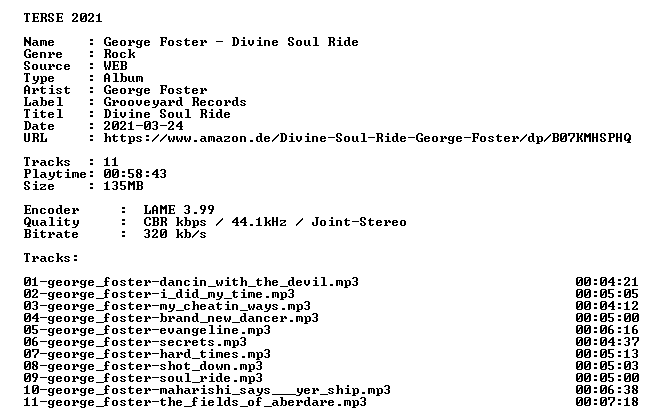 TERSE 2021

Name : George Foster - Divine Soul Ride
Genre : Rock
Source : WEB
Type : Album
Artist : George Foster
Label : Grooveyard Records
Titel : Divine Soul Ride
Date : 2021-03-24
URL : https://www.amazon.de/Divine-Soul-Ride-George-Foster/dp/B07KMHSPHQ

Tracks : 11
Playtime: 00:58:43
Size : 135MB

Encoder : LAME 3.99
Quality : CBR kbps / 44.1kHz / Joint-Stereo
Bitrate : 320 kb/s

Tracks:

01-george_foster-dancin_with_the_devil.mp3 00:04:21
02-george_foster-i_did_my_time.mp3 00:05:05
03-george_foster-my_cheatin_ways.mp3 00:04:12
04-george_foster-brand_new_dancer.mp3 00:05:00
05-george_foster-evangeline.mp3 00:06:16
06-george_foster-secrets.mp3 00:04:37
07-george_foster-hard_times.mp3 00:05:13
08-george_foster-shot_down.mp3 00:05:03
09-george_foster-soul_ride.mp3 00:05:00
10-george_foster-maharishi_says___yer_ship.mp3 00:06:38
11-george_foster-the_fields_of_aberdare.mp3 00:07:18